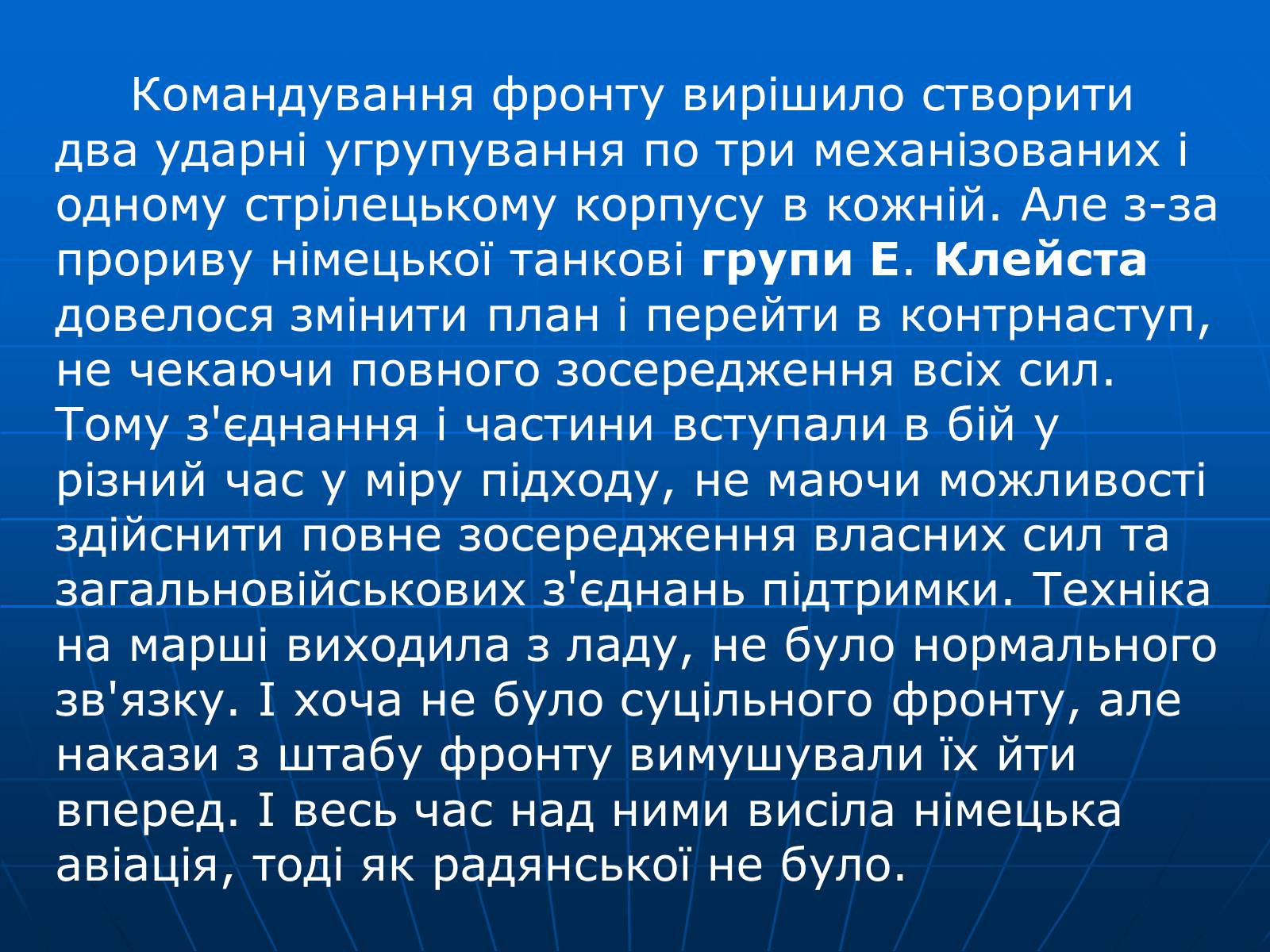 Командування фронту вирішило створити два ударні угрупування по три механізованих і одному стрілецькому корпусу в кожній. Але з-за прориву німецької танкові групи Е. Клейста довелося змінити план і перейти в контрнаступ, не чекаючи повного зосередження всіх сил. Тому з'єднання і частини вступали в бій у різний час у міру підходу, не маючи можливості здійснити повне зосередження власних сил та загальновійськових з'єднань підтримки. Техніка на марші виходила з ладу, не було нормального зв'язку. І хоча не було суцільного фронту, але накази з штабу фронту вимушували їх йти вперед. І весь час над ними висіла німецька авіація, тоді як радянської не було.